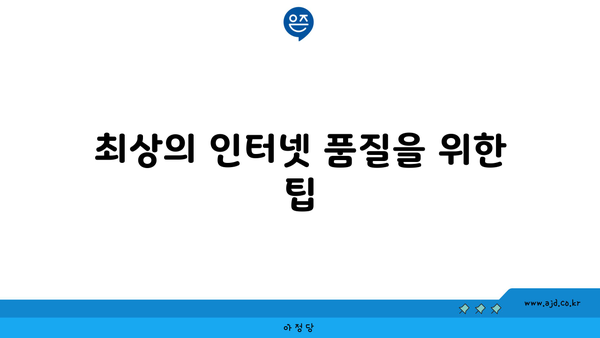 은즈

최상의 인터넷 품질을 위한 팁

www.ajd.co.kr

아정당